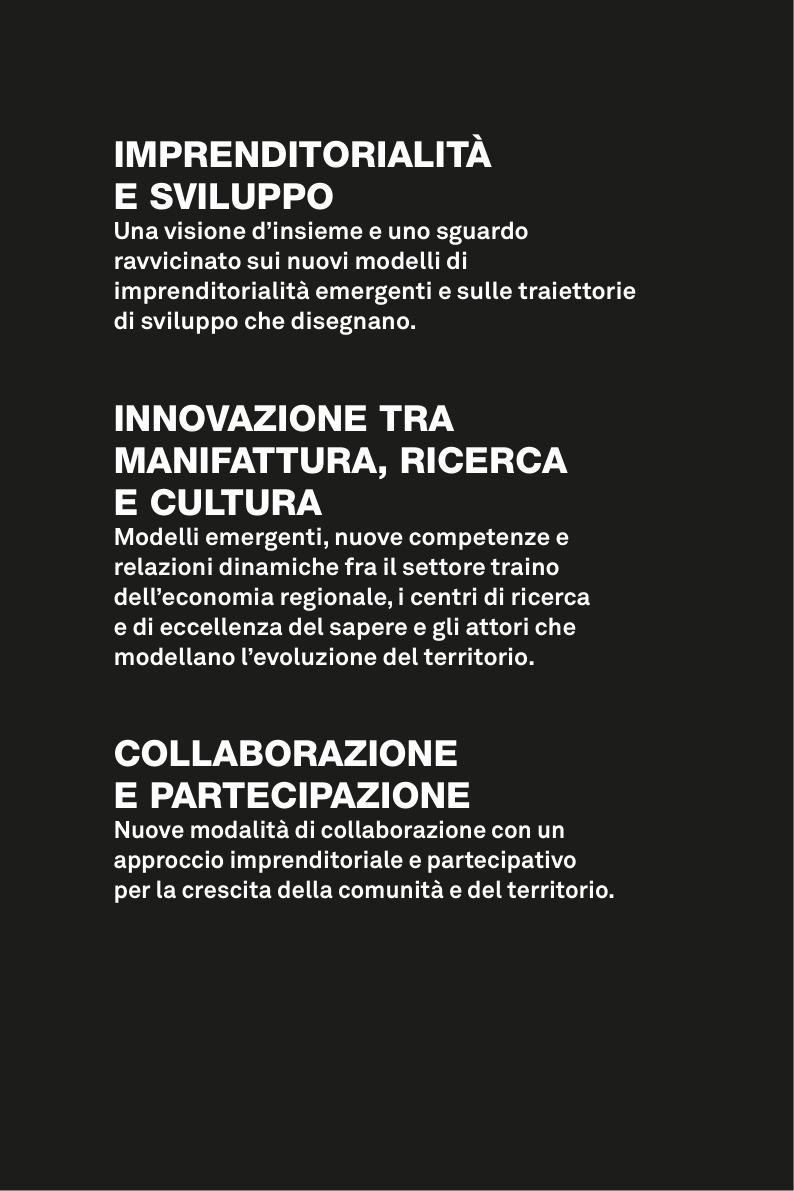 IMPRENDITORIALITÀ
E SVILUPPO

Una visione d'insieme e uno sguardo ravvicinato sui nuovi modelli di imprenditorialità emergenti e sulle traiettorie di sviluppo che disegnano.

INNOVAZIONE TRA
MANIFATTURA, RICERCA
E CULTURA

Modelli emergenti, nuove competenze e relazioni dinamiche fra il settore traino dell'economia regionale, i centri di ricerca e di eccellenza del sapere e gli attori che modellano l'evoluzione del territorio.

COLLABORAZIONE
E PARTECIPAZIONE

Nuove modalità di collaborazione con un approccio imprenditoriale e partecipativo per la crescita della comunità e del territorio.